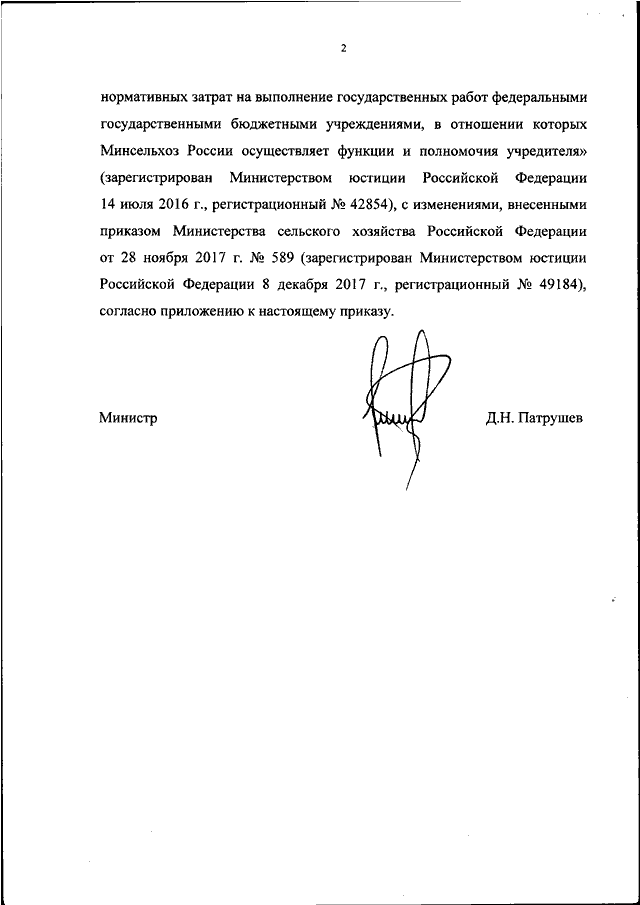 2

нормативных затрат на выполнение государственных работ федеральными государственными бюджетными учреждениями, в отношении которых Минсельхоз России осуществляет функции и полномочия учредителя» (зарегистрирован Министерством юстиции Российской Федерации 14 июля 2016 г., регистрационный № 42854), с изменениями, внесенными приказом Министерства сельского хозяйства Российской Федерации от 28 ноября 2017 г. № 589 (зарегистрирован Министерством юстиции Российской Федерации 8 декабря 2017 г., регистрационный № 49184), согласно приложению к настоящему приказу.

Министр

Д.Н. Патрушев